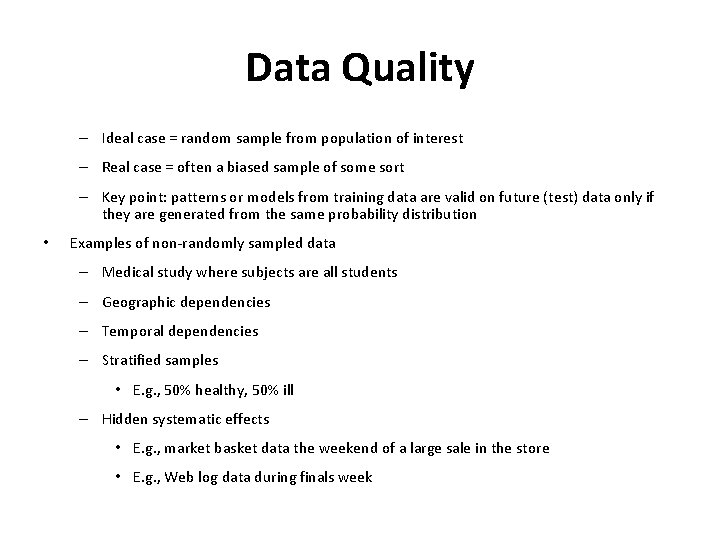 Data Quality

– Ideal case = random sample from population of interest

– Real case = often a biased sample of some sort

– Key point: patterns or models from training data are valid on future (test) data only if they are generated from the same probability distribution

• Examples of non-randomly sampled data

– Medical study where subjects are all students

– Geographic dependencies

– Temporal dependencies

– Stratified samples

• E.g., 50% healthy, 50% ill

– Hidden systematic effects

• E.g., market basket data the weekend of a large sale in the store

• E.g., Web log data during finals week